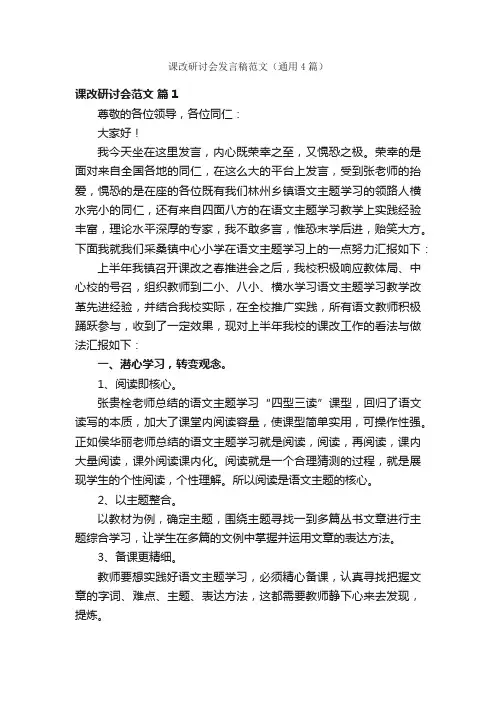 课改研讨会发言稿范文（通用4篇）

课改研讨会范文 篇1

尊敬的各位领导，各位同仁：

大家好！

我今天坐在这里发言，内心既荣幸之至，又惶恐之极。荣幸的是面对来自全国各地的同仁，在这么大的平台上发言，受到张老师的抬爱，惶恐的是在座的各位既有我们林州乡镇语文主题学习的领路人横水完小的同仁，还有来自四面八方的在语文主题学习教学上实践经验丰富，理论水平深厚的专家，我不敢多言，惟恐末学后进，贻笑大方。下面我就我们采桑镇中心小学在语文主题学习上的一点努力汇报如下：

上半年我镇召开课改之春推进会之后，我校积极响应教体局、中心校的号召，组织教师到二小、八小、横水学习语文主题学习教学改革先进经验，并结合我校实际，在全校推广实践，所有语文教师积极踊跃参与，收到了一定效果，现对上半年我校的课改工作的看法与做法汇报如下：

一、潜心学习，转变观念。

1、阅读即核心。

张贵栓老师总结的语文主题学习“四型三读”课型，回归了语文读写的本质，加大了课堂内阅读容量，使课型简单实用，可操作性强。正如侯华丽老师总结的语文主题学习就是阅读，阅读，再阅读，课内大量阅读，课外阅读课内化。阅读就是一个合理猜测的过程，就是展现学生的个性阅读，个性理解。所以阅读是语文主题的核心。

2、以主题整合。

以教材为例，确定主题，围绕主题寻找一到多篇丛书文章进行主题综合学习，让学生在多篇的文例中掌握并运用文章的表达方法。

3、备课更精细。

教师要想实践好语文主题学习，必须精心备课，认真寻找把握文章的字词、难点、主题、表达方法，这都需要教师静下心来去发现，提炼。